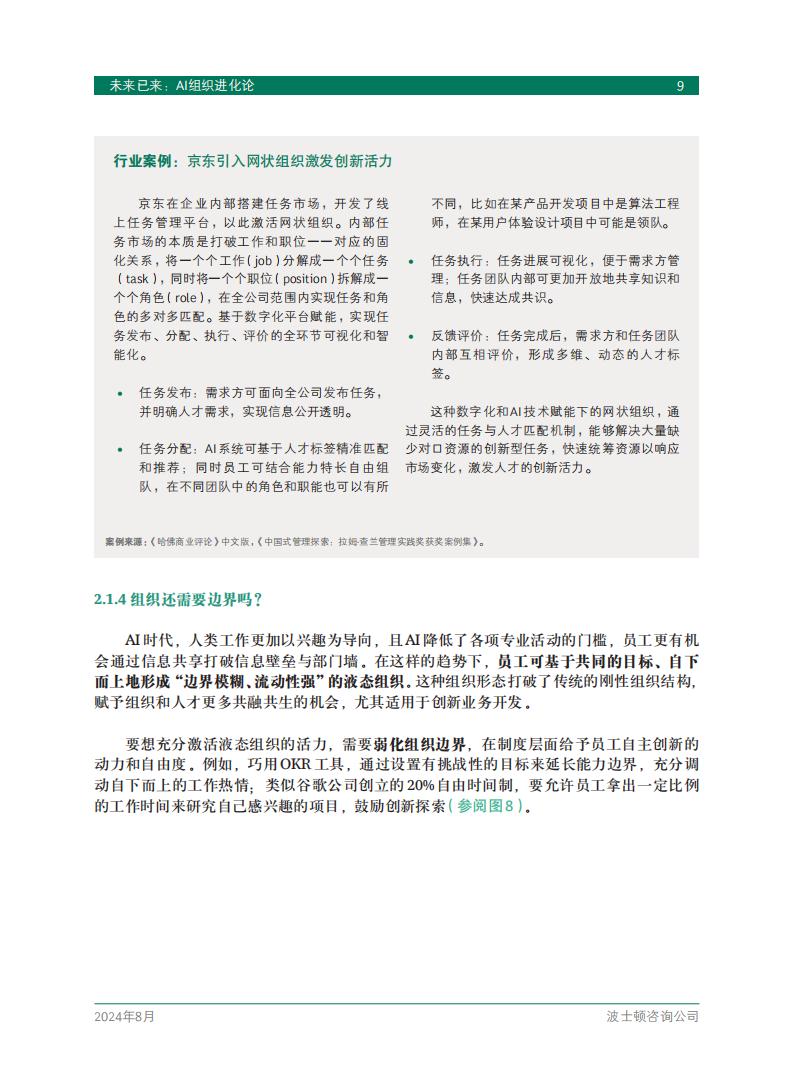 未来已来：AI组织进化论 9

行业案例：京东引入网状组织激发创新活力

京东在企业内部搭建任务市场，开发了线上任务管理平台，以此激活网状组织。内部任务市场的本质是打破工作和职位一一对应的固化关系，将一个个工作（job）分解成一个个任务（task），同时将一个个职位（position）拆解成一个个角色（role），在全公司范围内实现任务和角色的多对多匹配。基于数字化平台赋能，实现任务发布、分配、执行、评价的全环节可视化和智能化。

• 任务发布：需求方可面向全公司发布任务，并明确人才需求，实现信息公开透明。

• 任务分配：AI系统可基于人才标签精准匹配和推荐；同时员工可结合能力特长自由组队，在不同团队中的角色和职能也可以有所不同，比如在某产品开发项目中是算法工程师，在某用户体验设计项目中可能是领队。

• 任务执行：任务进展可视化，便于需求方管理；任务团队内部可更加开放地共享知识和信息，快速达成共识。

• 反馈评价：任务完成后，需求方和任务团队内部互相评价，形成多维、动态的人才标签。

这种数字化和AI技术赋能下的网状组织，通过灵活的任务与人才匹配机制，能够解决大量缺少对口资源的创新型任务，快速统筹资源以响应市场变化，激发人才的创新活力。

案例来源：《哈佛商业评论》中文版，《中国式管理探索：拉姆·查兰管理实践奖获奖案例集》。

2.1.4 组织还需要边界吗？

AI时代，人类工作更加以兴趣为导向，且AI降低了各项专业活动的门槛，员工更有机会通过信息共享打破信息壁垒与部门墙。在这样的趋势下，员工可基于共同的目标、自下而上地形成“边界模糊、流动性强”的液态组织。这种组织形态打破了传统的刚性组织结构，赋予组织和人才更多共融共生的机会，尤其适用于创新业务开发。

要想充分激活液态组织的活力，需要弱化组织边界，在制度层面给予员工自主创新的动力和自由度。例如，巧用OKR工具，通过设置有挑战性的目标来延长能力边界，充分调动自下而上的工作热情；类似谷歌公司创立的20%自由时间制，要允许员工拿出一定比例的工作时间来研究自己感兴趣的项目，鼓励创新探索（参阅图8）。

2024年8月 波士顿咨询公司